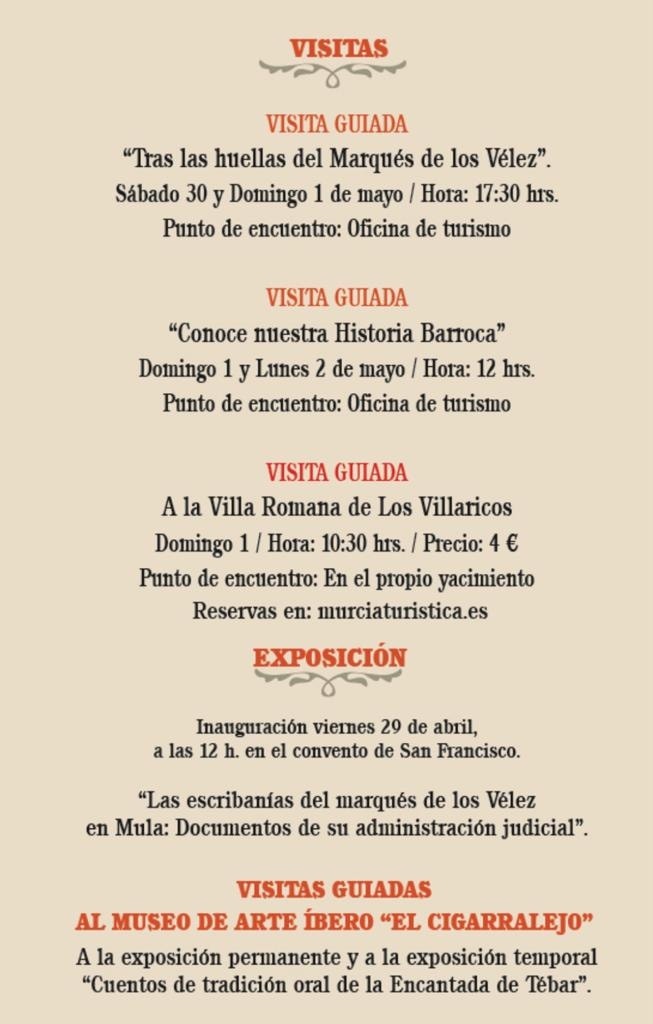 VISITAS

VISITA GUIADA
"Tras las huellas del Marqués de los Vélez".
Sábado 30 y Domingo 1 de mayo / Hora: 17:30 hrs.
Punto de encuentro: Oficina de turismo

VISITA GUIADA
"Conoce nuestra Historia Barroca"
Domingo 1 y Lunes 2 de mayo / Hora: 12 hrs.
Punto de encuentro: Oficina de turismo

VISITA GUIADA
A la Villa Romana de Los Villaricos
Domingo 1 / Hora: 10:30 hrs. / Precio: 4 €
Punto de encuentro: En el propio yacimiento
Reservas en: murciaturistica.es

EXPOSICIÓN

Inauguración viernes 29 de abril,
a las 12 h. en el convento de San Francisco.

"Las escribanías del marqués de los Vélez en Mula: Documentos de su administración judicial".

VISITAS GUIADAS
AL MUSEO DE ARTE ÍBERO "EL CIGARRALEJO"
A la exposición permanente y a la exposición temporal "Cuentos de tradición oral de la Encantada de Tébar".